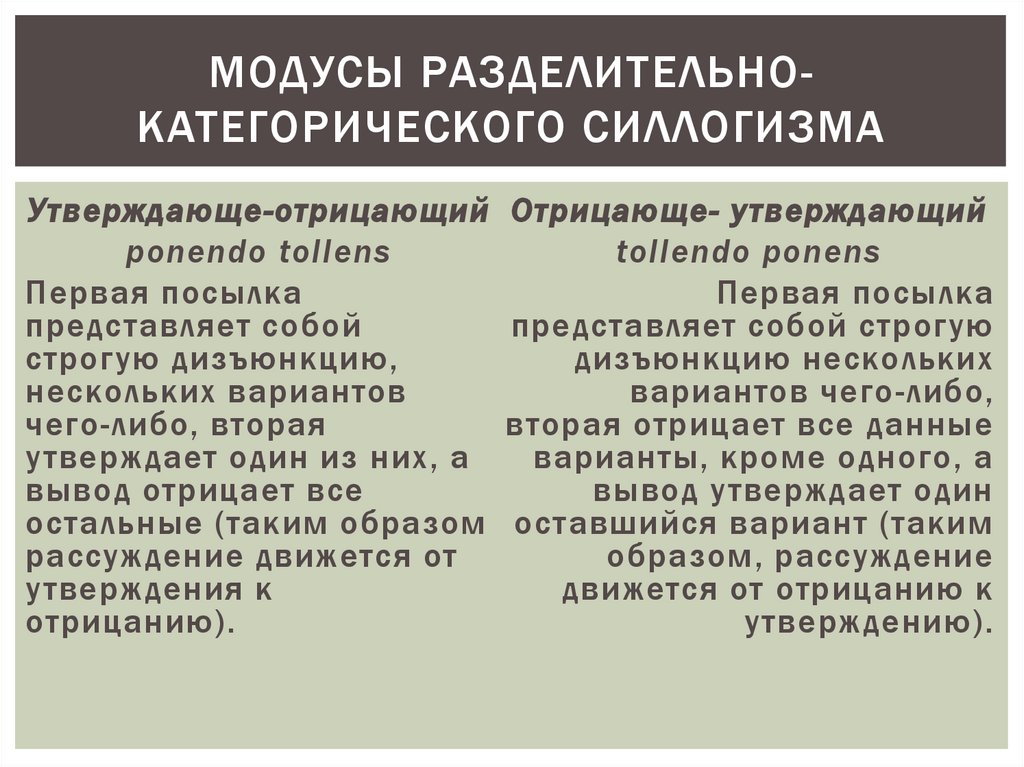 МОДУСЫ РАЗДЕЛИТЕЛЬНО-КАТЕГОРИЧЕСКОГО СИЛЛОГИЗМА

Утверждающе-отрицающий
ponendo tollens

Первая посылка представляет собой строгую дизъюнкцию, нескольких вариантов чего-либо, вторая утверждает один из них, а вывод отрицает все остальные (таким образом рассуждение движется от утверждения к отрицанию).

Отрицающе- утверждающий
tollendo ponens

Первая посылка представляет собой строгую дизъюнкцию нескольких вариантов чего-либо, вторая отрицает все данные варианты, кроме одного, а вывод утверждает один оставшийся вариант (таким образом, рассуждение движется от отрицанию к утверждению).